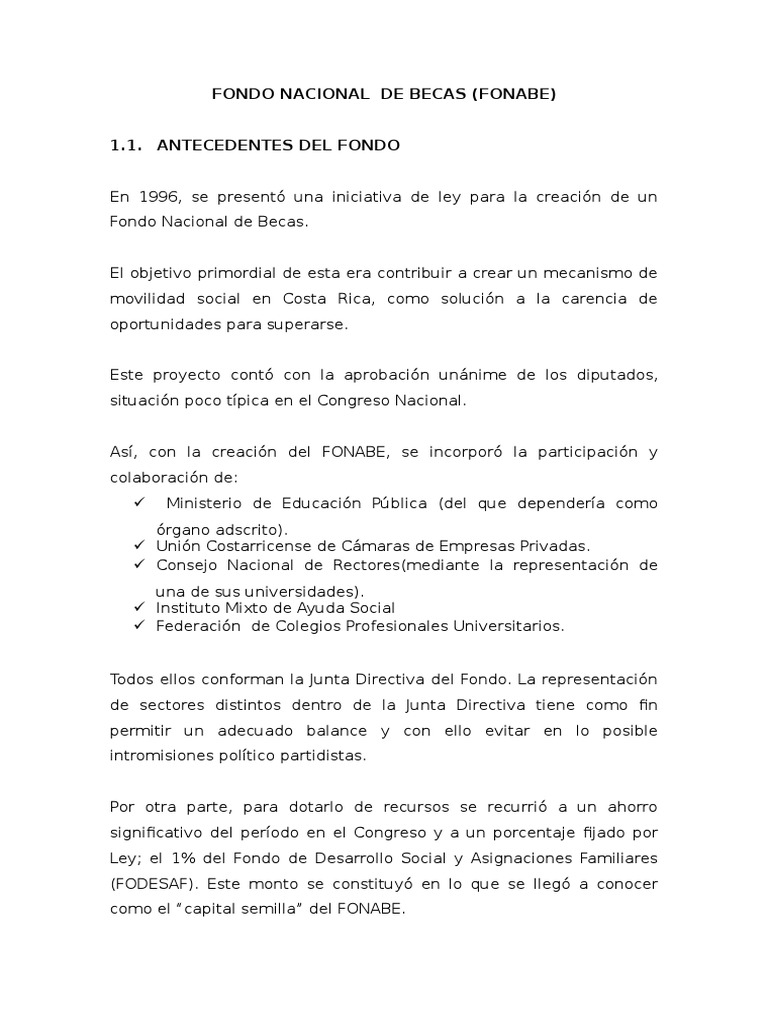 FONDO NACIONAL DE BECAS (FONABE)

1.1. ANTECEDENTES DEL FONDO

En 1996, se presentó una iniciativa de ley para la creación de un Fondo Nacional de Becas.

El objetivo primordial de esta era contribuir a crear un mecanismo de movilidad social en Costa Rica, como solución a la carencia de oportunidades para superarse.

Este proyecto contó con la aprobación unánime de los diputados, situación poco típica en el Congreso Nacional.

Así, con la creación del FONABE, se incorporó la participación y colaboración de:
✓ Ministerio de Educación Pública (del que dependería como órgano adscrito).
✓ Unión Costarricense de Cámaras de Empresas Privadas.
✓ Consejo Nacional de Rectores(mediante la representación de una de sus universidades).
✓ Instituto Mixto de Ayuda Social
✓ Federación de Colegios Profesionales Universitarios.

Todos ellos conforman la Junta Directiva del Fondo. La representación de sectores distintos dentro de la Junta Directiva tiene como fin permitir un adecuado balance y con ello evitar en lo posible intromisiones político partidistas.

Por otra parte, para dotarlo de recursos se recurrió a un ahorro significativo del período en el Congreso y a un porcentaje fijado por Ley; el 1% del Fondo de Desarrollo Social y Asignaciones Familiares (FODESAF). Este monto se constituyó en lo que se llegó a conocer como el "capital semilla" del FONABE.